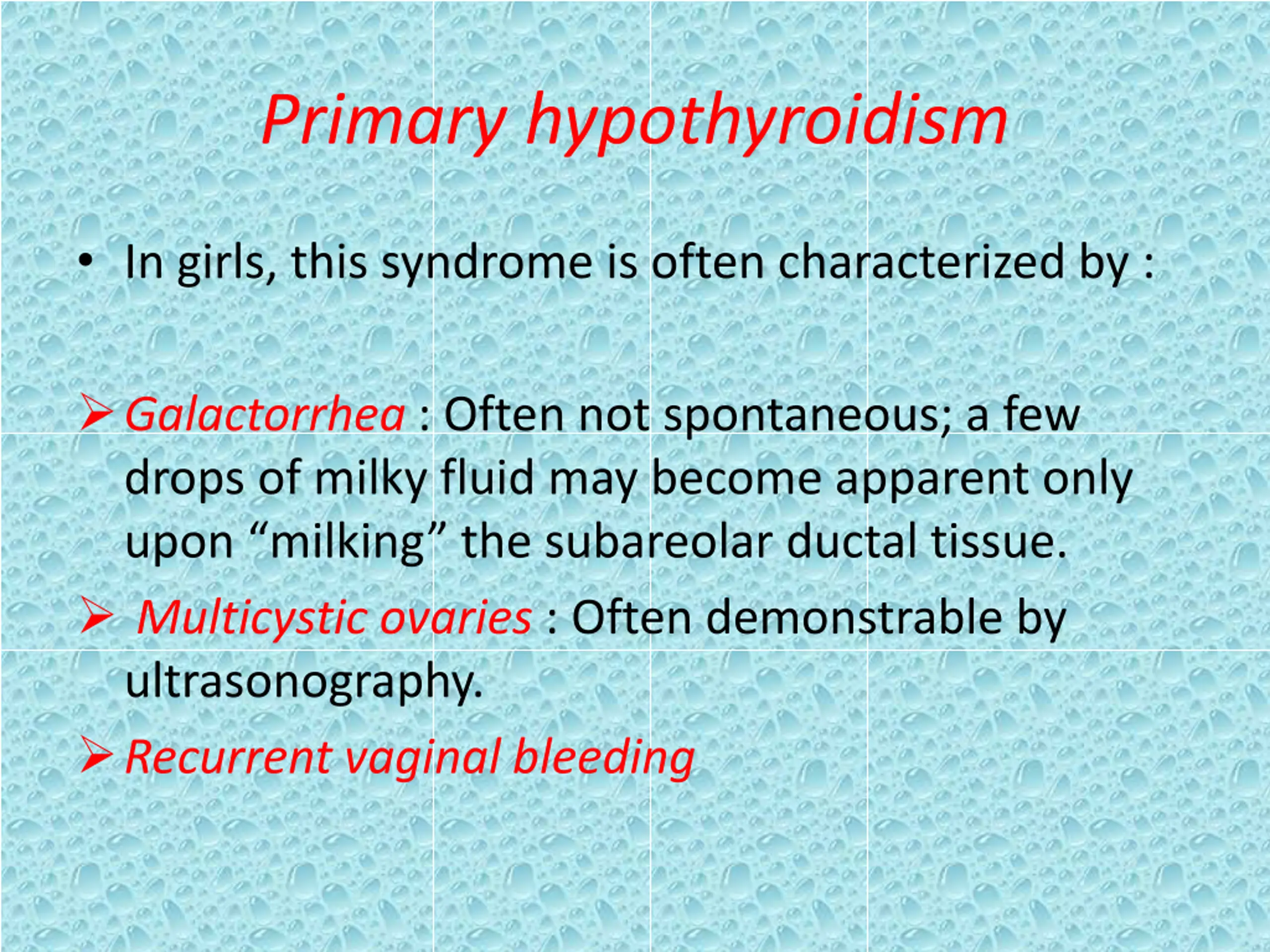 Primary hypothyroidism

• In girls, this syndrome is often characterized by :

➢ Galactorrhea : Often not spontaneous; a few drops of milky fluid may become apparent only upon “milking” the subareolar ductal tissue.

➢ Multicystic ovaries : Often demonstrable by ultrasonography.

➢ Recurrent vaginal bleeding